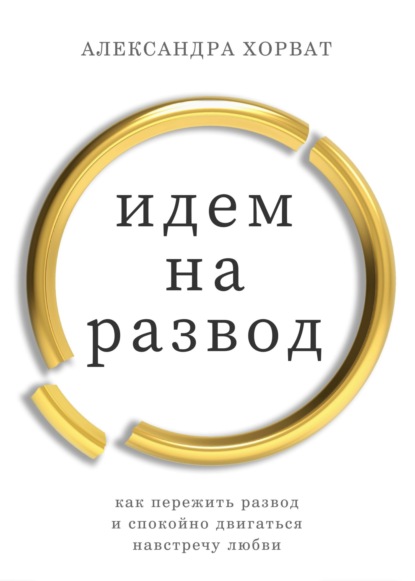 АЛЕКСАНДРА ХОРВАТ

идем
на
развод

как пережить развод
и спокойно двигаться
навстречу любви